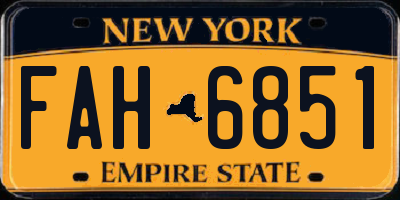 NEW YORK

FAH 6851

EMPIRE STATE